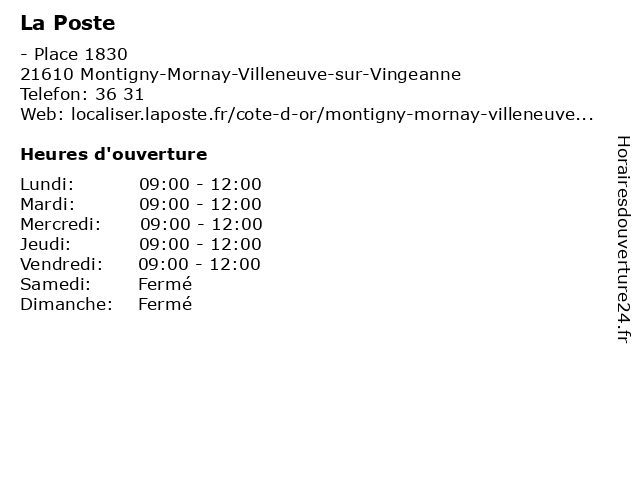 La Poste

- Place 1830
21610 Montigny-Mornay-Villeneuve-sur-Vingeanne
Telefon: 36 31
Web: localiser.laposte.fr/cote-d-or/montigny-mornay-villeneuve...

Heures d'ouverture

Lundi: 09:00 - 12:00
Mardi: 09:00 - 12:00
Mercredi: 09:00 - 12:00
Jeudi: 09:00 - 12:00
Vendredi: 09:00 - 12:00
Samedi: Fermé
Dimanche: Fermé

Horairesdouverture24.fr